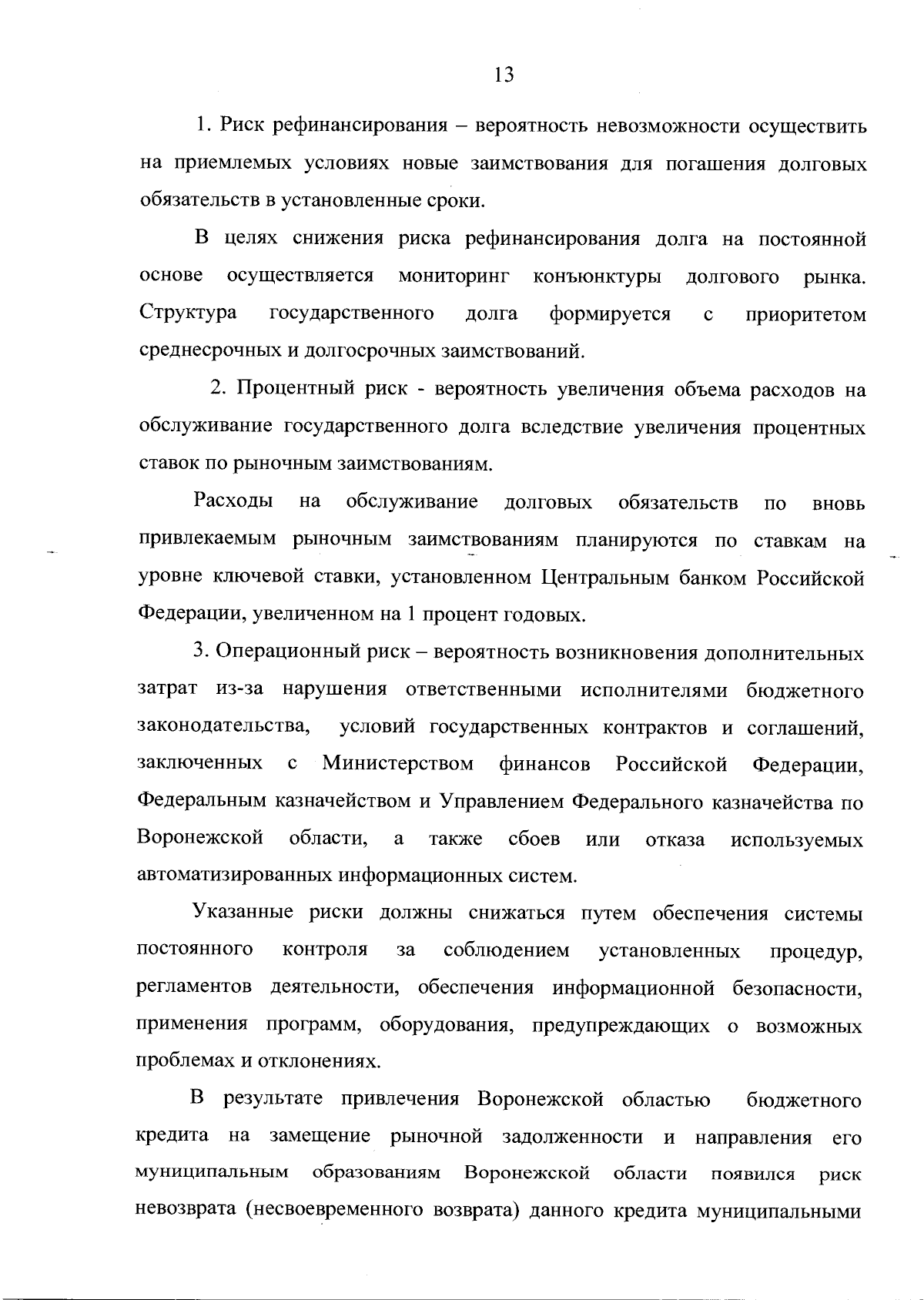 13

1. Риск рефинансирования – вероятность невозможности осуществить на приемлемых условиях новые заимствования для погашения долговых обязательств в установленные сроки.

В целях снижения риска рефинансирования долга на постоянной основе осуществляется мониторинг конъюнктуры долгового рынка. Структура государственного долга формируется с приоритетом среднесрочных и долгосрочных заимствований.

2. Процентный риск - вероятность увеличения объема расходов на обслуживание государственного долга вследствие увеличения процентных ставок по рыночным заимствованиям.

Расходы на обслуживание долговых обязательств по вновь привлекаемым рыночным заимствованиям планируются по ставкам на уровне ключевой ставки, установленном Центральным банком Российской Федерации, увеличенном на 1 процент годовых.

3. Операционный риск – вероятность возникновения дополнительных затрат из-за нарушения ответственными исполнителями бюджетного законодательства, условий государственных контрактов и соглашений, заключенных с Министерством финансов Российской Федерации, Федеральным казначейством и Управлением Федерального казначейства по Воронежской области, а также сбоев или отказа используемых автоматизированных информационных систем.

Указанные риски должны снижаться путем обеспечения системы постоянного контроля за соблюдением установленных процедур, регламентов деятельности, обеспечения информационной безопасности, применения программ, оборудования, предупреждающих о возможных проблемах и отклонениях.

В результате привлечения Воронежской областью бюджетного кредита на замещение рыночной задолженности и направления его муниципальным образованиям Воронежской области появился риск невозврата (несвоевременного возврата) данного кредита муниципальными